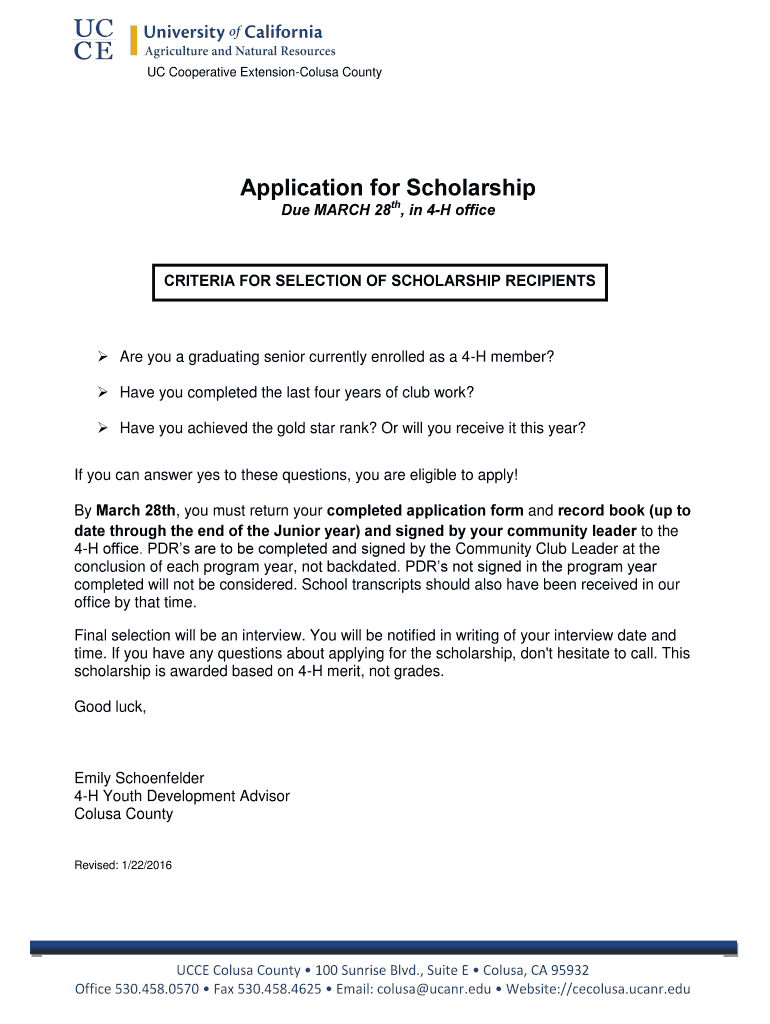 UC CE University of California Agriculture and Natural Resources

UC Cooperative Extension-Colusa County

Application for Scholarship

Due MARCH 28$^{th}$, in 4-H office

CRITERIA FOR SELECTION OF SCHOLARSHIP RECIPIENTS

➢ Are you a graduating senior currently enrolled as a 4-H member?

➢ Have you completed the last four years of club work?

➢ Have you achieved the gold star rank? Or will you receive it this year?

If you can answer yes to these questions, you are eligible to apply!

By March 28th, you must return your completed application form and record book (up to date through the end of the Junior year) and signed by your community leader to the 4-H office. PDR's are to be completed and signed by the Community Club Leader at the conclusion of each program year, not backdated. PDR's not signed in the program year completed will not be considered. School transcripts should also have been received in our office by that time.

Final selection will be an interview. You will be notified in writing of your interview date and time. If you have any questions about applying for the scholarship, don't hesitate to call. This scholarship is awarded based on 4-H merit, not grades.

Good luck,

Emily Schoenfelder
4-H Youth Development Advisor
Colusa County

Revised: 1/22/2016

UCCE Colusa County • 100 Sunrise Blvd., Suite E • Colusa, CA 95932
Office 530.458.0570 • Fax 530.458.4625 • Email: colusa@ucanr.edu • Website://cecolusa.ucanr.edu